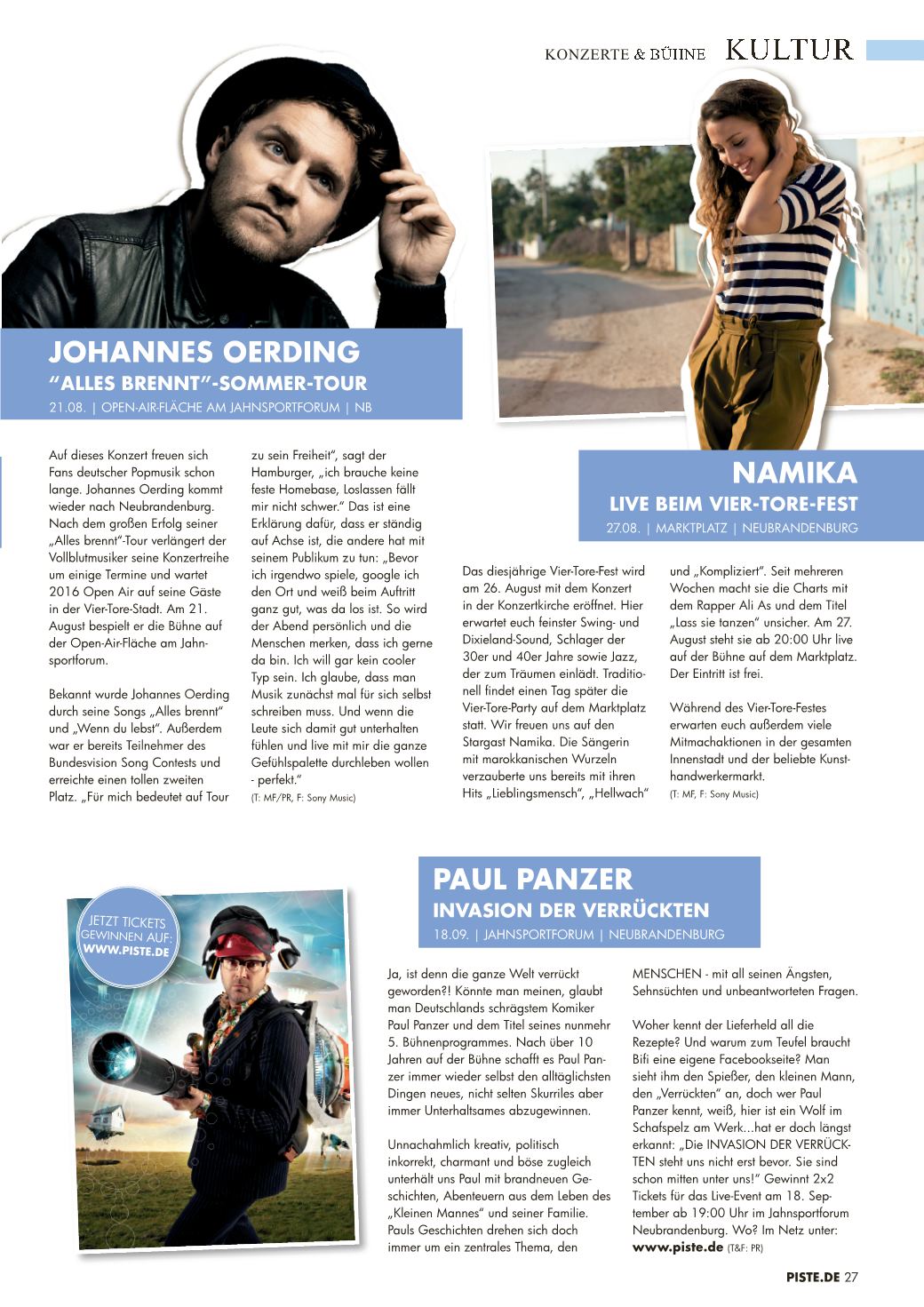 KONZERTE & BÜHNE KULTUR

JOHANNES OERDING
"ALLES BRENNT"-SOMMER-TOUR
21.08. | OPEN-AIR-FLÄCHE AM JAHNSPORTFORUM | NB

Auf dieses Konzert freuen sich Fans deutscher Popmusik schon lange. Johannes Oerding kommt wieder nach Neubrandenburg. Nach dem großen Erfolg seiner „Alles brennt"-Tour verlängert der Vollblutmusiker seine Konzertreihe um einige Termine und wartet 2016 Open Air auf seine Gäste in der Vier-Tore-Stadt. Am 21. August bespielt er die Bühne auf der Open-Air-Fläche am Jahnsportforum.

Bekannt wurde Johannes Oerding durch seine Songs „Alles brennt" und „Wenn du lebst". Außerdem war er bereits Teilnehmer des Bundesvision Song Contests und erreichte einen tollen zweiten Platz. „Für mich bedeutet auf Tour zu sein Freiheit", sagt der Hamburger, „ich brauche keine feste Homebase, Loslassen fällt mir nicht schwer." Das ist eine Erklärung dafür, dass er ständig auf Achse ist, die andere hat mit seinem Publikum zu tun: „Bevor ich irgendwo spiele, google ich den Ort und weiß beim Auftritt ganz gut, was da los ist. So wird der Abend persönlich und die Menschen merken, dass ich gerne da bin. Ich will gar kein cooler Typ sein. Ich glaube, dass man Musik zunächst mal für sich selbst schreiben muss. Und wenn die Leute sich damit gut unterhalten fühlen und live mit mir die ganze Gefühlspalette durchleben wollen - perfekt."
(T: MF/PR, F: Sony Music)

NAMIKA
LIVE BEIM VIER-TORE-FEST
27.08. | MARKTPLATZ | NEUBRANDENBURG

Das diesjährige Vier-Tore-Fest wird am 26. August mit dem Konzert in der Konzertkirche eröffnet. Hier erwartet euch feinster Swing- und Dixieland-Sound, Schlager der 30er und 40er Jahre sowie Jazz, der zum Träumen einlädt. Traditionell findet einen Tag später die Vier-Tore-Party auf dem Marktplatz statt. Wir freuen uns auf den Stargast Namika. Die Sängerin mit marokkanischen Wurzeln verzauberte uns bereits mit ihren Hits „Lieblingsmensch", „Hellwach" und „Kompliziert". Seit mehreren Wochen macht sie die Charts mit dem Rapper Ali As und dem Titel „Lass sie tanzen" unsicher. Am 27. August steht sie ab 20:00 Uhr live auf der Bühne auf dem Marktplatz. Der Eintritt ist frei.

Während des Vier-Tore-Festes erwarten euch außerdem viele Mitmachaktionen in der gesamten Innenstadt und der beliebte Kunsthandwerkermarkt.
(T: MF, F: Sony Music)

JETZT TICKETS GEWINNEN AUF: WWW.PISTE.DE

PAUL PANZER
INVASION DER VERRÜCKTEN
18.09. | JAHNSPORTFORUM | NEUBRANDENBURG

Ja, ist denn die ganze Welt verrückt geworden?! Könnte man meinen, glaubt man Deutschlands schrägstem Komiker Paul Panzer und dem Titel seines nunmehr 5. Bühnenprogrammes. Nach über 10 Jahren auf der Bühne schafft es Paul Panzer immer wieder selbst den alltäglichsten Dingen neues, nicht selten Skurriles aber immer Unterhaltsames abzugewinnen.

Unnachahmlich kreativ, politisch inkorrekt, charmant und böse zugleich unterhält uns Paul mit brandneuen Geschichten, Abenteuern aus dem Leben des „Kleinen Mannes" und seiner Familie. Pauls Geschichten drehen sich doch immer um ein zentrales Thema, den MENSCHEN - mit all seinen Ängsten, Sehnsüchten und unbeantworteten Fragen.

Woher kennt der Lieferheld all die Rezepte? Und warum zum Teufel braucht Bifi eine eigene Facebookseite? Man sieht ihm den Spießer, den kleinen Mann, den „Verrückten" an, doch wer Paul Panzer kennt, weiß, hier ist ein Wolf im Schafspelz am Werk...hat er doch längst erkannt: „Die INVASION DER VERRÜCKTEN steht uns nicht erst bevor. Sie sind schon mitten unter uns!" Gewinnt 2x2 Tickets für das Live-Event am 18. September ab 19:00 Uhr im Jahnsportforum Neubrandenburg. Wo? Im Netz unter: www.piste.de (T&F: PR)

PISTE.DE 27